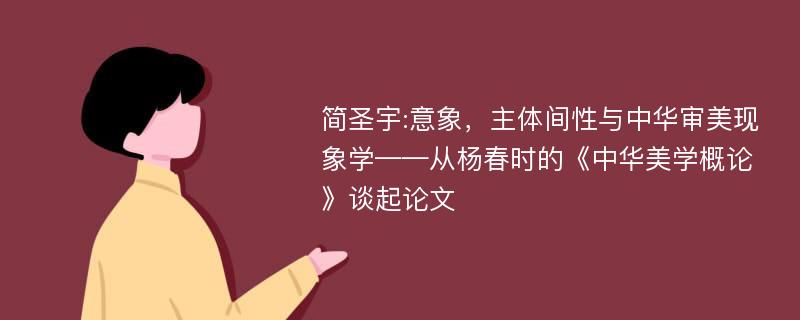 简圣宇:意象，主体间性与中华审美现象学——从杨春时的《中华美学概论》谈起论文